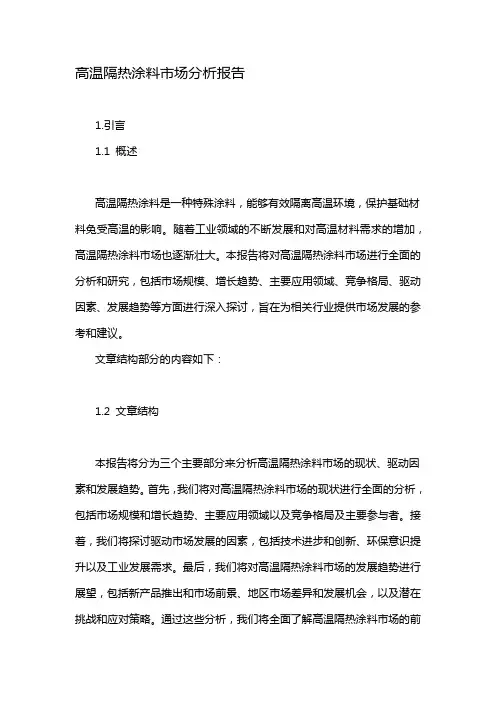 高温隔热涂料市场分析报告

1.引言

1.1 概述

高温隔热涂料是一种特殊涂料，能够有效隔离高温环境，保护基础材料免受高温的影响。随着工业领域的不断发展和对高温材料需求的增加，高温隔热涂料市场也逐渐壮大。本报告将对高温隔热涂料市场进行全面的分析和研究，包括市场规模、增长趋势、主要应用领域、竞争格局、驱动因素、发展趋势等方面进行深入探讨，旨在为相关行业提供市场发展的参考和建议。

文章结构部分的内容如下：

1.2 文章结构

本报告将分为三个主要部分来分析高温隔热涂料市场的现状、驱动因素和发展趋势。首先，我们将对高温隔热涂料市场的现状进行全面的分析，包括市场规模和增长趋势、主要应用领域以及竞争格局及主要参与者。接着，我们将探讨驱动市场发展的因素，包括技术进步和创新、环保意识提升以及工业发展需求。最后，我们将对高温隔热涂料市场的发展趋势进行展望，包括新产品推出和市场前景、地区市场差异和发展机会，以及潜在挑战和应对策略。通过这些分析，我们将全面了解高温隔热涂料市场的前